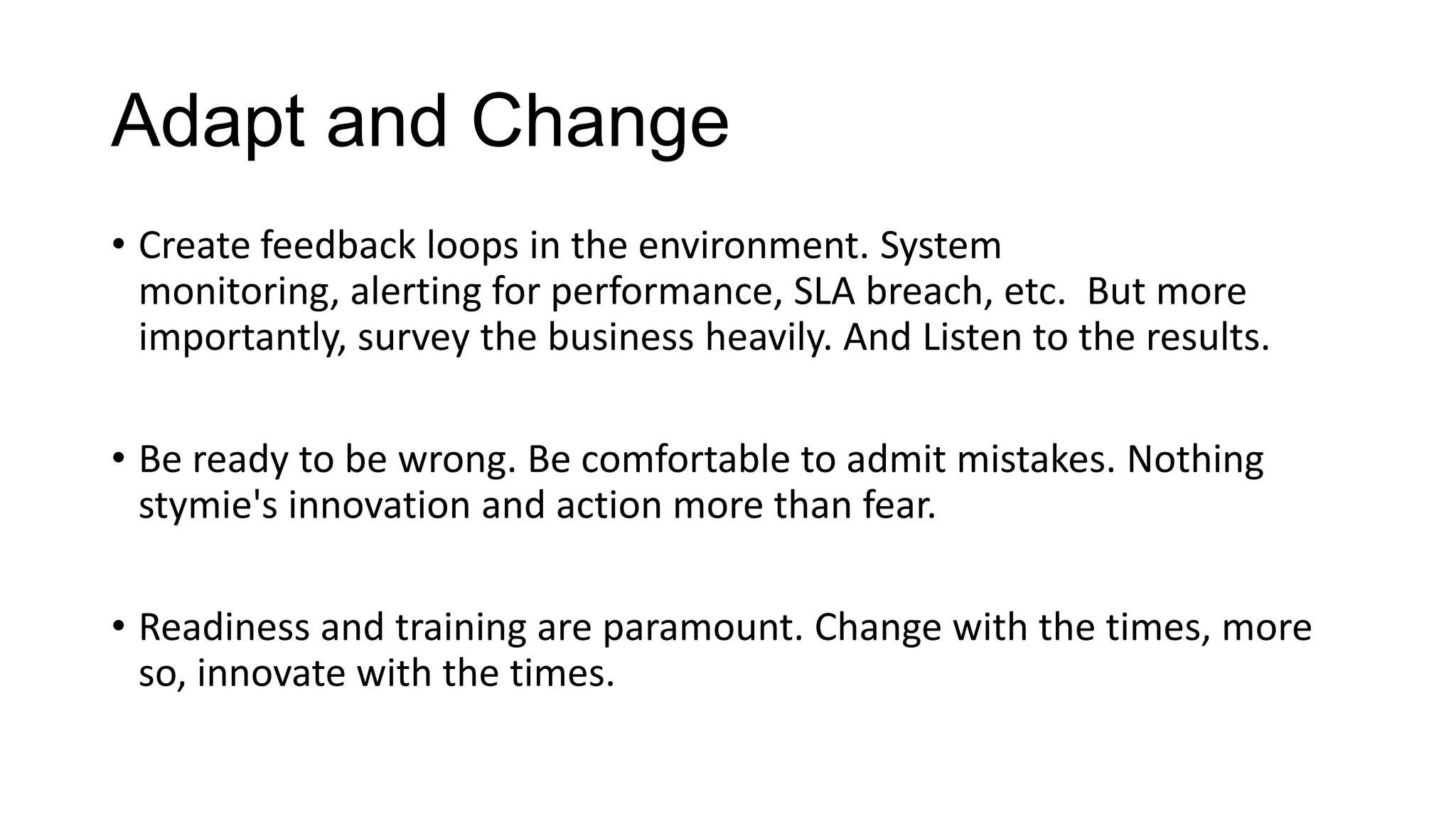 Adapt and Change

• Create feedback loops in the environment. System monitoring, alerting for performance, SLA breach, etc.  But more importantly, survey the business heavily. And Listen to the results.

• Be ready to be wrong. Be comfortable to admit mistakes. Nothing stymie's innovation and action more than fear.

• Readiness and training are paramount. Change with the times, more so, innovate with the times.